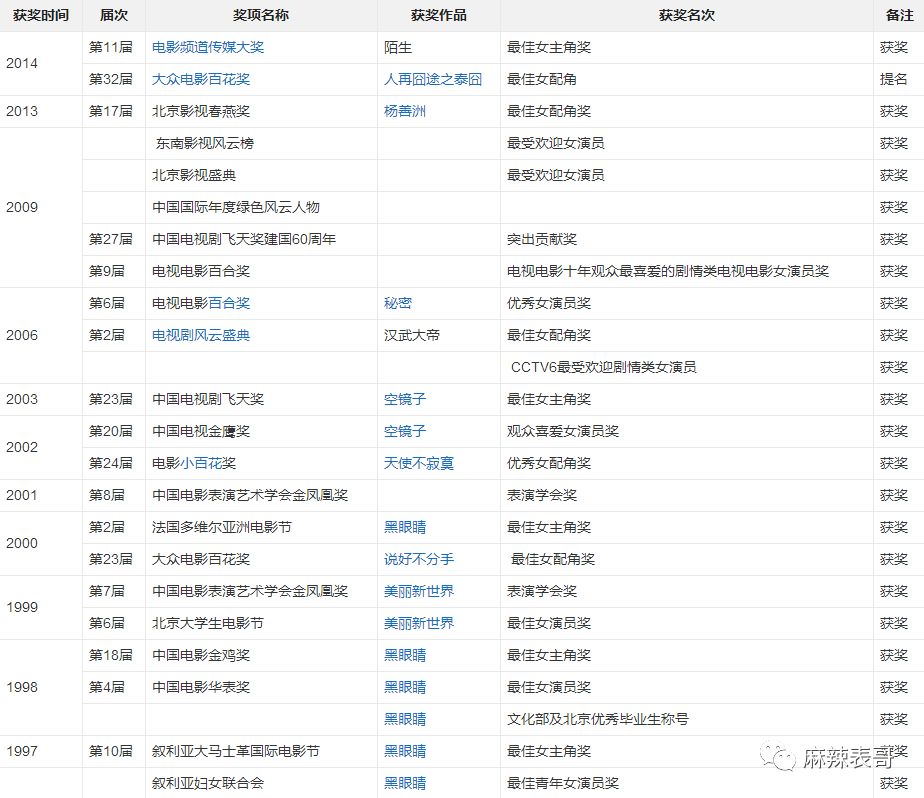 | 获奖时间 | 届次 | 奖项名称 | 获奖作品 | 获奖名次 | 备注 |
|---|---|---|---|---|---|
| 2014 | 第11届 | 电影频道传媒大奖 | 陌生 | 最佳女主角奖 | 获奖 |
| | 第32届 | 大众电影百花奖 | 人再囧途之泰囧 | 最佳女配角 | 提名 |
| 2013 | 第17届 | 北京影视春燕奖 | 杨善洲 | 最佳女配角奖 | 获奖 |
| 2009 | | 东南影视风云榜 | | 最受欢迎女演员 | 获奖 |
| | | 北京影视盛典 | | 最受欢迎女演员 | 获奖 |
| | | 中国国际年度绿色风云人物 | | | 获奖 |
| | 第27届 | 中国电视剧飞天奖建国60周年 | | 突出贡献奖 | 获奖 |
| | 第9届 | 电视电影百合奖 | | 电视电影十年观众最喜爱的剧情类电视电影女演员奖 | 获奖 |
| 2006 | 第6届 | 电视电影百合奖 | 秘密 | 优秀女演员奖 | 获奖 |
| | 第2届 | 电视剧风云盛典 | 汉武大帝 | 最佳女配角奖 | 获奖 |
| | | | | CCTV6最受欢迎剧情类女演员 | 获奖 |
| 2003 | 第23届 | 中国电视剧飞天奖 | 空镜子 | 最佳女主角奖 | 获奖 |
| 2002 | 第20届 | 中国电视金鹰奖 | 空镜子 | 观众喜爱女演员奖 | 获奖 |
| | 第24届 | 电影小百花奖 | 天使不寂寞 | 优秀女配角奖 | 获奖 |
| 2001 | 第8届 | 中国电影表演艺术学会金凤凰奖 | | 表演学会奖 | 获奖 |
| 2000 | 第2届 | 法国多维尔亚洲电影节 | 黑眼睛 | 最佳女主角奖 | 获奖 |
| | 第23届 | 大众电影百花奖 | 说好不分手 | 最佳女配角奖 | 获奖 |
| 1999 | 第7届 | 中国电影表演艺术学会金凤凰奖 | 美丽新世界 | 表演学会奖 | 获奖 |
| | 第6届 | 北京大学生电影节 | 美丽新世界 | 最佳女演员奖 | 获奖 |
| 1998 | 第18届 | 中国电影金鸡奖 | 黑眼睛 | 最佳女主角奖 | 获奖 |
| | 第4届 | 中国电影华表奖 | 黑眼睛 | 最佳女演员奖 | 获奖 |
| | | | 黑眼睛 | 文化部及北京优秀毕业生称号 | 获奖 |
| 1997 | 第10届 | 叙利亚大马士革国际电影节 | 黑眼睛 | 最佳女主角奖 | 获奖 |
| | | 叙利亚妇女联合会 | 黑眼睛 | 最佳青年女演员奖 | 获奖 |

麻辣表哥